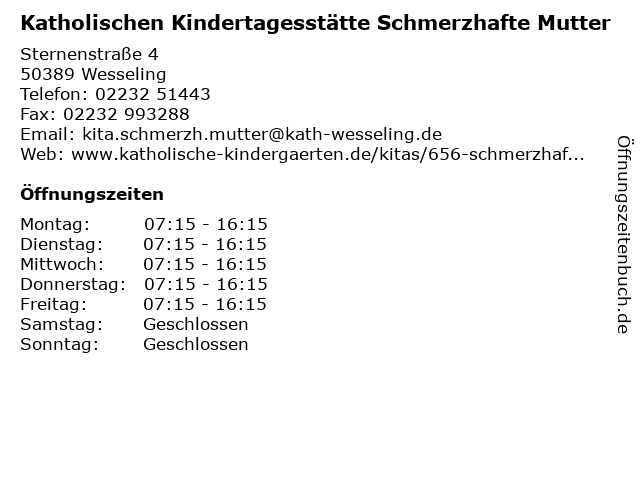 Katholischen Kindertagesstätte Schmerzhafte Mutter

Sternenstraße 4
50389 Wesseling
Telefon: 02232 51443
Fax: 02232 993288
Email: kita.schmerzh.mutter@kath-wesseling.de
Web: www.katholische-kindergaerten.de/kitas/656-schmerzhaf...

Öffnungszeiten

Montag: 07:15 - 16:15
Dienstag: 07:15 - 16:15
Mittwoch: 07:15 - 16:15
Donnerstag: 07:15 - 16:15
Freitag: 07:15 - 16:15
Samstag: Geschlossen
Sonntag: Geschlossen

Öffnungszeitenbuch.de